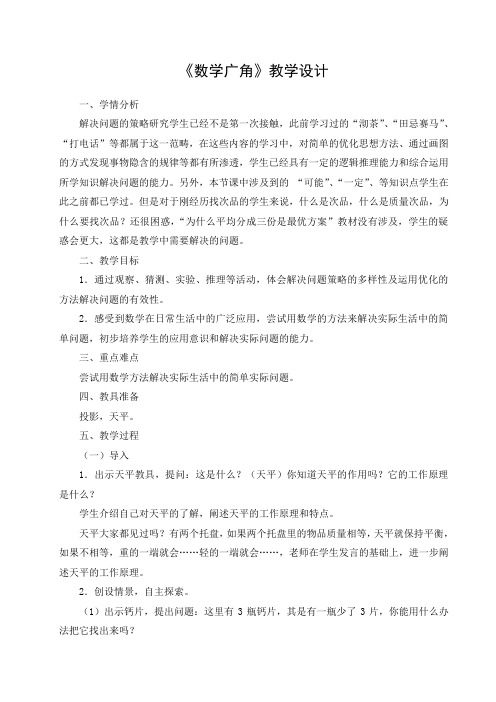 《数学广角》教学设计

一、学情分析

解决问题的策略研究学生已经不是第一次接触，此前学习过的“沏茶”、“田忌赛马”、“打电话”等都属于这一范畴，在这些内容的学习中，对简单的优化思想方法、通过画图的方式发现事物隐含的规律等都有所渗透，学生已经具有一定的逻辑推理能力和综合运用所学知识解决问题的能力。另外，本节课中涉及到的 “可能”、“一定”、等知识点学生在此之前都已学过。但是对于刚经历找次品的学生来说，什么是次品，什么是质量次品，为什么要找次品？还很困惑，“为什么平均分成三份是最优方案”教材没有涉及，学生的疑惑会更大，这都是教学中需要解决的问题。

二、教学目标

1．通过观察、猜测、实验、推理等活动，体会解决问题策略的多样性及运用优化的方法解决问题的有效性。

2．感受到数学在日常生活中的广泛应用，尝试用数学的方法来解决实际生活中的简单问题，初步培养学生的应用意识和解决实际问题的能力。

三、重点难点

尝试用数学方法解决实际生活中的简单实际问题。

四、教具准备

投影，天平。

五、教学过程

（一）导入

1．出示天平教具，提问：这是什么？（天平）你知道天平的作用吗？它的工作原理是什么？

学生介绍自己对天平的了解，阐述天平的工作原理和特点。

天平大家都见过吗？有两个托盘，如果两个托盘里的物品质量相等，天平就保持平衡，如果不相等，重的一端就会……轻的一端就会……，老师在学生发言的基础上，进一步阐述天平的工作原理。

2．创设情景，自主探索。

（1）出示钙片，提出问题：这里有 3 瓶钙片，其是有一瓶少了 3 片，你能用什么办法把它找出来吗？